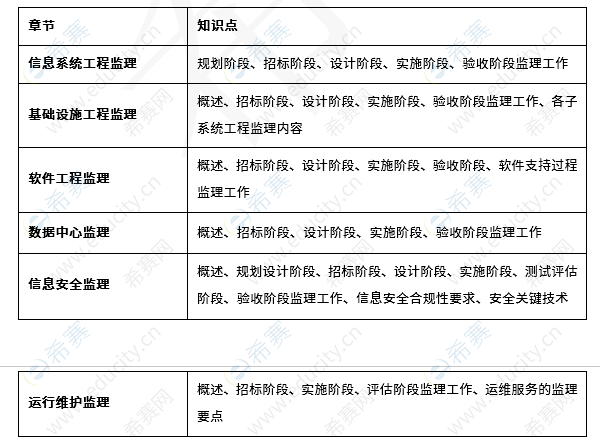 | 章节 | 知识点 |
|---|---|
| 信息系统工程监理 | 规划阶段、招标阶段、设计阶段、实施阶段、验收阶段监理工作 |
| 基础设施工程监理 | 概述、招标阶段、设计阶段、实施阶段、验收阶段监理工作、各子系统工程监理内容 |
| 软件工程监理 | 概述、招标阶段、设计阶段、实施阶段、验收阶段、软件支持过程监理工作 |
| 数据中心监理 | 概述、招标阶段、设计阶段、实施阶段、验收阶段监理工作 |
| 信息安全监理 | 概述、规划设计阶段、招标阶段、设计阶段、实施阶段、测试评估阶段、验收阶段监理工作、信息安全合规性要求、安全关键技术 |

| 运行维护监理 | 概述、招标阶段、实施阶段、评估阶段监理工作、运维服务的监理要点 |
|---|---|

希赛 www.educity.cn 希赛网